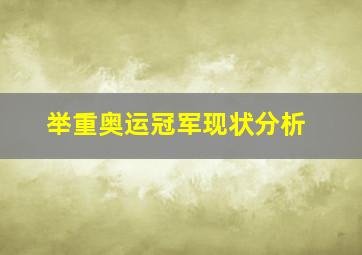 举重奥运冠军现状分析